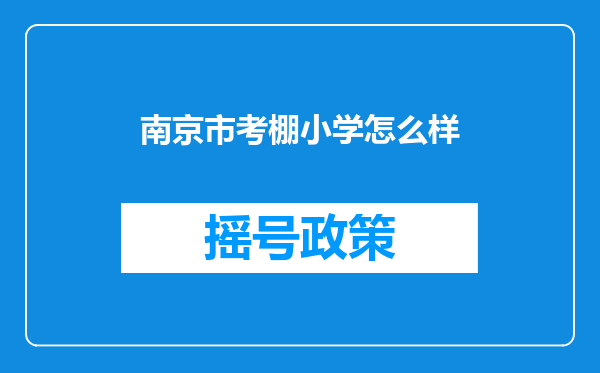 南京市考棚小学怎么样

摇号政策